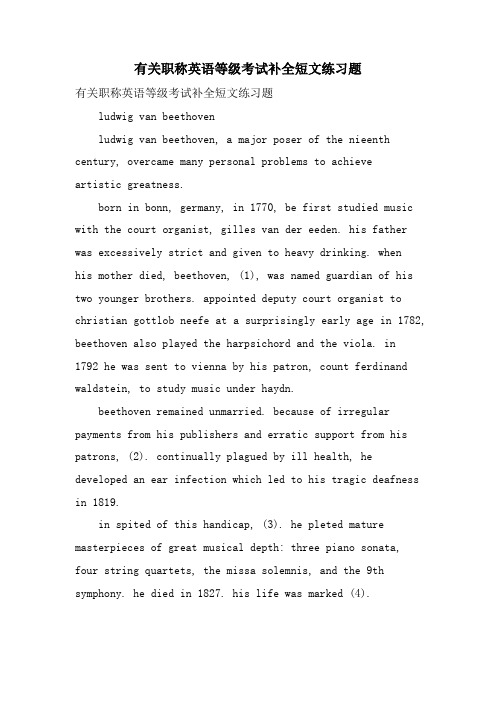 有关职称英语等级考试补全短文练习题

有关职称英语等级考试补全短文练习题

ludwig van beethoven

ludwig van beethoven, a major poser of the nieenth century, overcame many personal problems to achieve artistic greatness.

born in bonn, germany, in 1770, be first studied music with the court organist, gilles van der eeden. his father was excessively strict and given to heavy drinking. when his mother died, beethoven, (1), was named guardian of his two younger brothers. appointed deputy court organist to christian gottlob neefe at a surprisingly early age in 1782, beethoven also played the harpsichord and the viola. in 1792 he was sent to vienna by his patron, count ferdinand waldstein, to study music under haydn.

beethoven remained unmarried. because of irregular payments from his publishers and erratic support from his patrons, (2). continually plagued by ill health, he developed an ear infection which led to his tragic deafness in 1819.

in spited of this handicap, (3). he pleted mature masterpieces of great musical depth: three piano sonata, four string quartets, the missa solemnis, and the 9th symphony. he died in 1827. his life was marked (4).